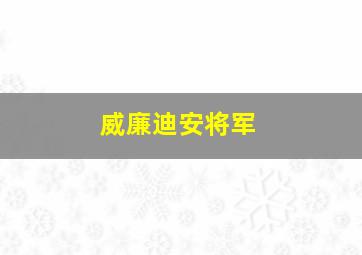 威廉迪安将军